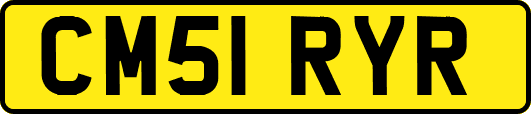 CM51 RYR